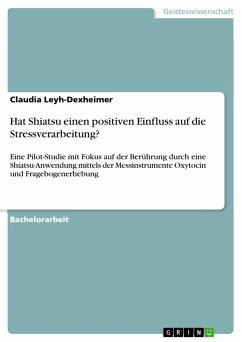 Geisteswissenschaft

Claudia Leyh-Dexheimer

Hat Shiatsu einen positiven Einfluss auf die Stressverarbeitung?

Eine Pilot-Studie mit Fokus auf der Berührung durch eine Shiatsu-Anwendung mittels der Messinstrumente Oxytocin und Fragebogenerhebung

Bachelorarbeit

GRIN